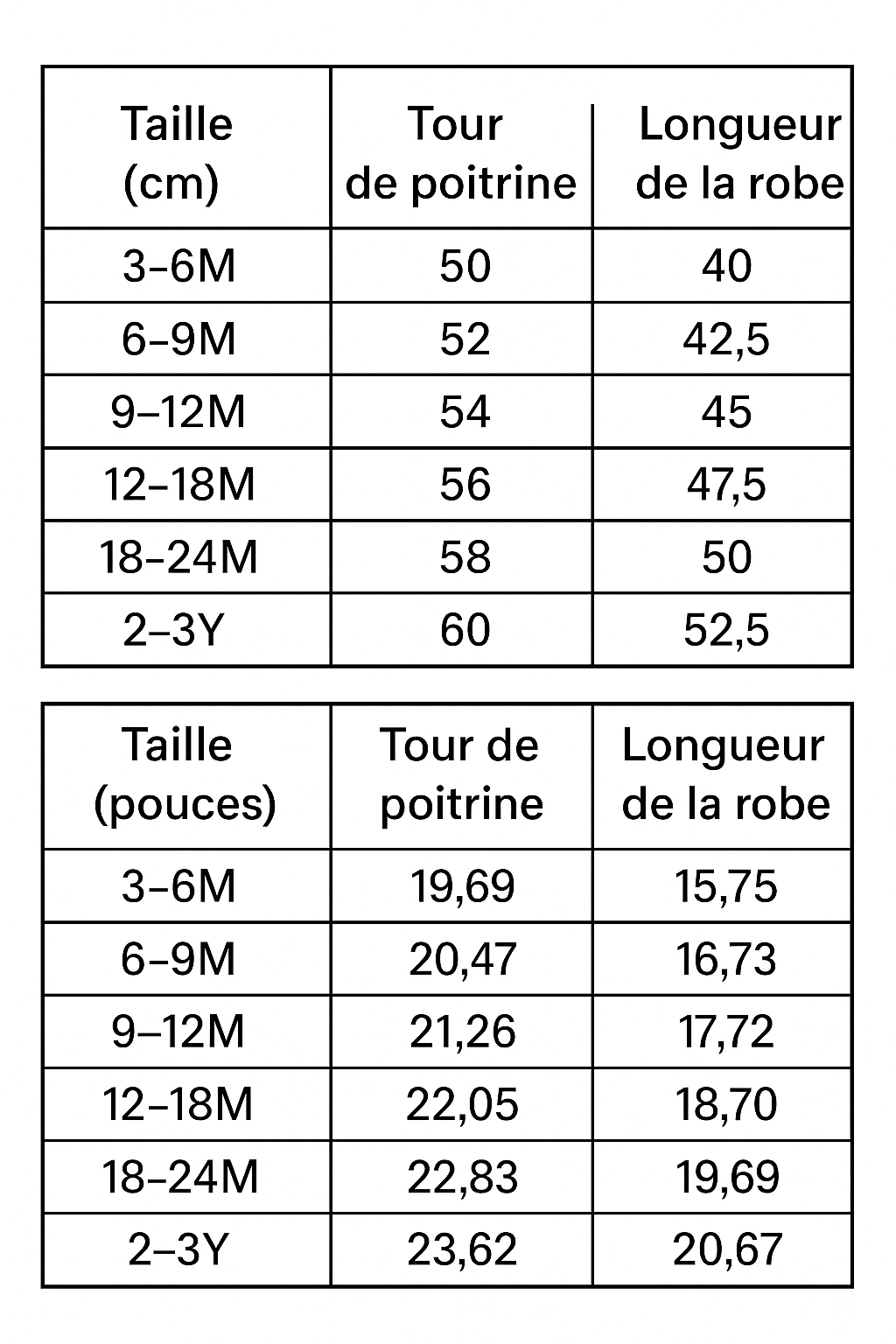 | Taille (cm) | Tour de poitrine | Longueur de la robe |
|---|---|---|
| 3–6M | 50 | 40 |
| 6–9M | 52 | 42,5 |
| 9–12M | 54 | 45 |
| 12–18M | 56 | 47,5 |
| 18–24M | 58 | 50 |
| 2–3Y | 60 | 52,5 |

| Taille (pouces) | Tour de poitrine | Longueur de la robe |
|---|---|---|
| 3–6M | 19,69 | 15,75 |
| 6–9M | 20,47 | 16,73 |
| 9–12M | 21,26 | 17,72 |
| 12–18M | 22,05 | 18,70 |
| 18–24M | 22,83 | 19,69 |
| 2–3Y | 23,62 | 20,67 |